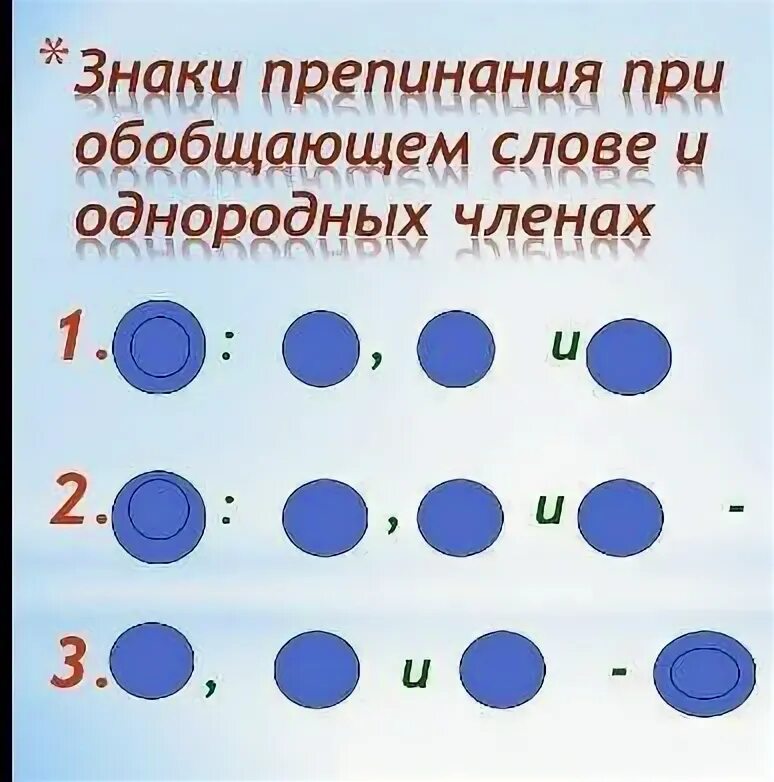 *Знаки препинания при обобщающем слове и однородных членах

1. : , и

2. : , и -

3. , и -